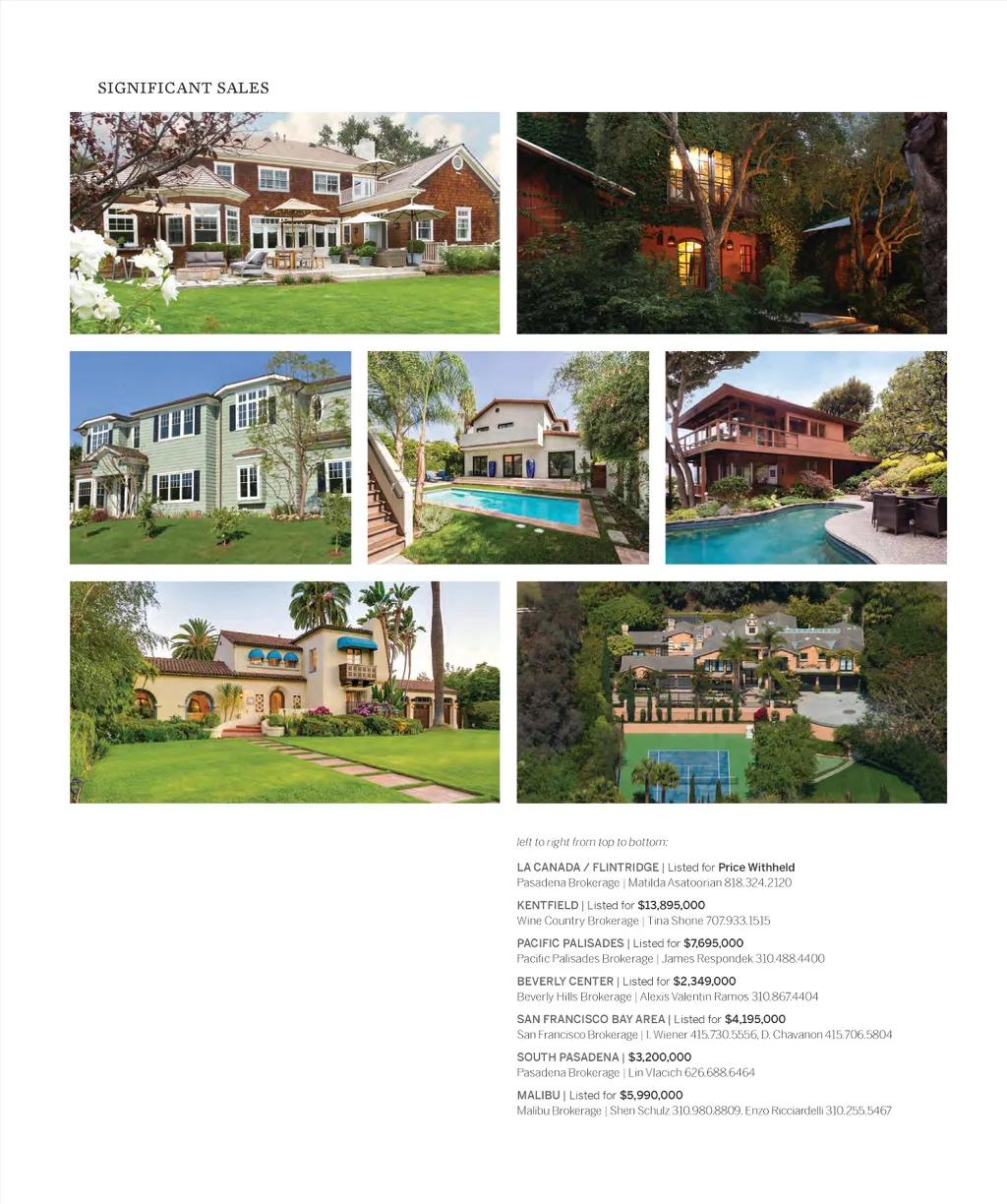 SIGNIFICANT SALES

left to right from top to bottom:

LA CANADA / FLINTRIDGE | Listed for Price Withheld
Pasadena Brokerage | Matilda Asatoorian 818.324.2120

KENTFIELD | Listed for $13,895,000
Wine Country Brokerage | Tina Shone 707.933.1515

PACIFIC PALISADES | Listed for $7,695,000
Pacific Palisades Brokerage | James Respondek 310.488.4400

BEVERLY CENTER | Listed for $2,349,000
Beverly Hills Brokerage | Alexis Valentin Ramos 310.867.4404

SAN FRANCISCO BAY AREA | Listed for $4,195,000
San Francisco Brokerage | I. Wiener 415.730.5556, D. Chavanon 415.706.5804

SOUTH PASADENA | $3,200,000
Pasadena Brokerage | Lin Vlacich 626.688.6464

MALIBU | Listed for $5,990,000
Malibu Brokerage | Shen Schulz 310.980.8809. Enzo Ricciardelli 310.255.5467